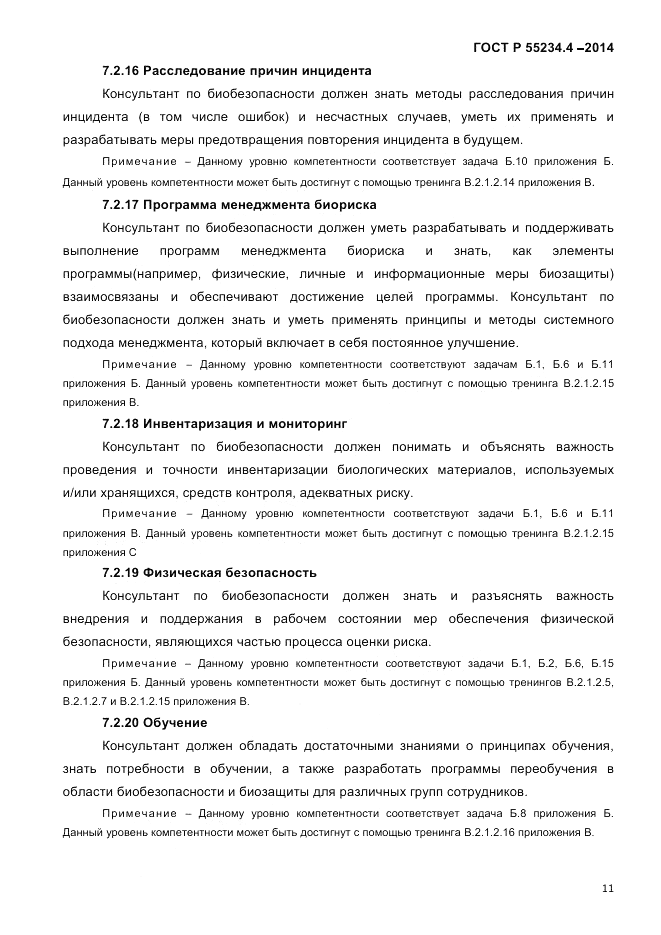 ГОСТ Р 55234.4 –2014

7.2.16 Расследование причин инцидента

Консультант по биобезопасности должен знать методы расследования причин инцидента (в том числе ошибок) и несчастных случаев, уметь их применять и разрабатывать меры предотвращения повторения инцидента в будущем.

Примечание – Данному уровню компетентности соответствует задача Б.10 приложения Б. Данный уровень компетентности может быть достигнут с помощью тренинга В.2.1.2.14 приложения В.

7.2.17 Программа менеджмента биориска

Консультант по биобезопасности должен уметь разрабатывать и поддерживать выполнение программ менеджмента биориска и знать, как элементы программы(например, физические, личные и информационные меры биозащиты) взаимосвязаны и обеспечивают достижение целей программы. Консультант по биобезопасности должен знать и уметь применять принципы и методы системного подхода менеджмента, который включает в себя постоянное улучшение.

Примечание – Данному уровню компетентности соответствуют задачам Б.1, Б.6 и Б.11 приложения Б. Данный уровень компетентности может быть достигнут с помощью тренинга В.2.1.2.15 приложения В.

7.2.18 Инвентаризация и мониторинг

Консультант по биобезопасности должен понимать и объяснять важность проведения и точности инвентаризации биологических материалов, используемых и/или хранящихся, средств контроля, адекватных риску.

Примечание – Данному уровню компетентности соответствуют задачи Б.1, Б.6 и Б.11 приложения В. Данный уровень компетентности может быть достигнут с помощью тренинга В.2.1.2.15 приложения С

7.2.19 Физическая безопасность

Консультант по биобезопасности должен знать и разъяснять важность внедрения и поддержания в рабочем состоянии мер обеспечения физической безопасности, являющихся частью процесса оценки риска.

Примечание – Данному уровню компетентности соответствуют задачи Б.1, Б.2, Б.6, Б.15 приложения Б. Данный уровень компетентности может быть достигнут с помощью тренингов В.2.1.2.5, В.2.1.2.7 и В.2.1.2.15 приложения В.

7.2.20 Обучение

Консультант должен обладать достаточными знаниями о принципах обучения, знать потребности в обучении, а также разработать программы переобучения в области биобезопасности и биозащиты для различных групп сотрудников.

Примечание – Данному уровню компетентности соответствует задача Б.8 приложения Б. Данный уровень компетентности может быть достигнут с помощью тренинга В.2.1.2.16 приложения В.

11